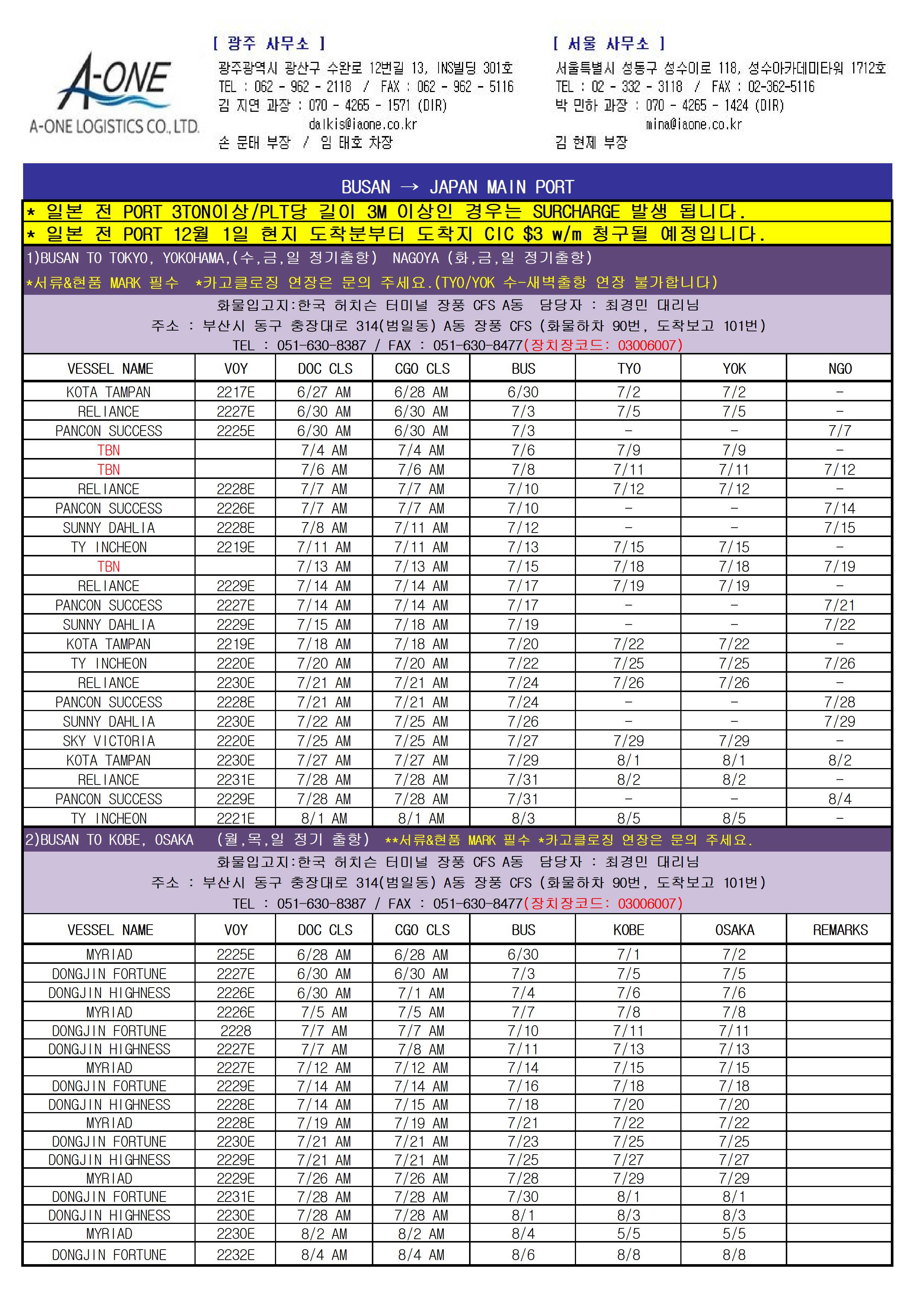 A-ONE
A-ONE LOGISTICS CO., LTD.

[ 광주 사무소 ]
광주광역시 광산구 수완로 12번길 13, INS빌딩 301호
TEL : 062 - 962 - 2118 / FAX : 062 - 962 - 5116
김 지연 과장 : 070 - 4265 - 1571 (DIR)
dalkis@iaone.co.kr
손 문태 부장 / 임 태호 차장

[ 서울 사무소 ]
서울특별시 성동구 성수이로 118, 성수아카데미타워 1712호
TEL : 02 - 332 - 3118 / FAX : 02-362-5116
박 민하 과장 : 070 - 4265 - 1424 (DIR)
mina@iaone.co.kr
김 현제 부장

BUSAN → JAPAN MAIN PORT

* 일본 전 PORT 3TON이상/PLT당 길이 3M 이상인 경우는 SURCHARGE 발생 됩니다.
* 일본 전 PORT 12월 1일 현지 도착분부터 도착지 CIC $3 w/m 청구될 예정입니다.

1)BUSAN TO TOKYO, YOKOHAMA,(수,금,일 정기출항) NAGOYA (화,금,일 정기출항)
*서류&현품 MARK 필수 *카고클로징 연장은 문의 주세요.(TYO/YOK 수-새벽출항 연장 불가합니다)
화물입고지:한국 허치슨 터미널 장풍 CFS A동 담당자 : 최경민 대리님
주소 : 부산시 동구 충장대로 314(범일동) A동 장풍 CFS (화물하차 90번, 도착보고 101번)
TEL : 051-630-8387 / FAX : 051-630-8477(장치장코드: 03006007)

| VESSEL NAME | VOY | DOC CLS | CGO CLS | BUS | TYO | YOK | NGO |
|---|---|---|---|---|---|---|---|
| KOTA TAMPAN | 2217E | 6/27 AM | 6/28 AM | 6/30 | 7/2 | 7/2 | - |
| RELIANCE | 2227E | 6/30 AM | 6/30 AM | 7/3 | 7/5 | 7/5 | - |
| PANCON SUCCESS | 2225E | 6/30 AM | 6/30 AM | 7/3 | - | - | 7/7 |
| TBN | | 7/4 AM | 7/4 AM | 7/6 | 7/9 | 7/9 | - |
| TBN | | 7/6 AM | 7/6 AM | 7/8 | 7/11 | 7/11 | 7/12 |
| RELIANCE | 2228E | 7/7 AM | 7/7 AM | 7/10 | 7/12 | 7/12 | - |
| PANCON SUCCESS | 2226E | 7/7 AM | 7/7 AM | 7/10 | - | - | 7/14 |
| SUNNY DAHLIA | 2228E | 7/8 AM | 7/11 AM | 7/12 | - | - | 7/15 |
| TY INCHEON | 2219E | 7/11 AM | 7/11 AM | 7/13 | 7/15 | 7/15 | - |
| TBN | | 7/13 AM | 7/13 AM | 7/15 | 7/18 | 7/18 | 7/19 |
| RELIANCE | 2229E | 7/14 AM | 7/14 AM | 7/17 | 7/19 | 7/19 | - |
| PANCON SUCCESS | 2227E | 7/14 AM | 7/14 AM | 7/17 | - | - | 7/21 |
| SUNNY DAHLIA | 2229E | 7/15 AM | 7/18 AM | 7/19 | - | - | 7/22 |
| KOTA TAMPAN | 2219E | 7/18 AM | 7/18 AM | 7/20 | 7/22 | 7/22 | - |
| TY INCHEON | 2220E | 7/20 AM | 7/20 AM | 7/22 | 7/25 | 7/25 | 7/26 |
| RELIANCE | 2230E | 7/21 AM | 7/21 AM | 7/24 | 7/26 | 7/26 | - |
| PANCON SUCCESS | 2228E | 7/21 AM | 7/21 AM | 7/24 | - | - | 7/28 |
| SUNNY DAHLIA | 2230E | 7/22 AM | 7/25 AM | 7/26 | - | - | 7/29 |
| SKY VICTORIA | 2220E | 7/25 AM | 7/25 AM | 7/27 | 7/29 | 7/29 | - |
| KOTA TAMPAN | 2230E | 7/27 AM | 7/27 AM | 7/29 | 8/1 | 8/1 | 8/2 |
| RELIANCE | 2231E | 7/28 AM | 7/28 AM | 7/31 | 8/2 | 8/2 | - |
| PANCON SUCCESS | 2229E | 7/28 AM | 7/28 AM | 7/31 | - | - | 8/4 |
| TY INCHEON | 2221E | 8/1 AM | 8/1 AM | 8/3 | 8/5 | 8/5 | - |

2)BUSAN TO KOBE, OSAKA (월,목,일 정기 출항) **서류&현품 MARK 필수 *카고클로징 연장은 문의 주세요.
화물입고지:한국 허치슨 터미널 장풍 CFS A동 담당자 : 최경민 대리님
주소 : 부산시 동구 충장대로 314(범일동) A동 장풍 CFS (화물하차 90번, 도착보고 101번)
TEL : 051-630-8387 / FAX : 051-630-8477(장치장코드: 03006007)

| VESSEL NAME | VOY | DOC CLS | CGO CLS | BUS | KOBE | OSAKA | REMARKS |
|---|---|---|---|---|---|---|---|
| MYRIAD | 2225E | 6/28 AM | 6/28 AM | 6/30 | 7/1 | 7/2 | |
| DONGJIN FORTUNE | 2227E | 6/30 AM | 6/30 AM | 7/3 | 7/5 | 7/5 | |
| DONGJIN HIGHNESS | 2226E | 6/30 AM | 7/1 AM | 7/4 | 7/6 | 7/6 | |
| MYRIAD | 2226E | 7/5 AM | 7/5 AM | 7/7 | 7/8 | 7/8 | |
| DONGJIN FORTUNE | 2228 | 7/7 AM | 7/7 AM | 7/10 | 7/11 | 7/11 | |
| DONGJIN HIGHNESS | 2227E | 7/7 AM | 7/8 AM | 7/11 | 7/13 | 7/13 | |
| MYRIAD | 2227E | 7/12 AM | 7/12 AM | 7/14 | 7/15 | 7/15 | |
| DONGJIN FORTUNE | 2229E | 7/14 AM | 7/14 AM | 7/16 | 7/18 | 7/18 | |
| DONGJIN HIGHNESS | 2228E | 7/14 AM | 7/15 AM | 7/18 | 7/20 | 7/20 | |
| MYRIAD | 2228E | 7/19 AM | 7/19 AM | 7/21 | 7/22 | 7/22 | |
| DONGJIN FORTUNE | 2230E | 7/21 AM | 7/21 AM | 7/23 | 7/25 | 7/25 | |
| DONGJIN HIGHNESS | 2229E | 7/21 AM | 7/21 AM | 7/25 | 7/27 | 7/27 | |
| MYRIAD | 2229E | 7/26 AM | 7/26 AM | 7/28 | 7/29 | 7/29 | |
| DONGJIN FORTUNE | 2231E | 7/28 AM | 7/28 AM | 7/30 | 8/1 | 8/1 | |
| DONGJIN HIGHNESS | 2230E | 7/28 AM | 7/28 AM | 8/1 | 8/3 | 8/3 | |
| MYRIAD | 2230E | 8/2 AM | 8/2 AM | 8/4 | 5/5 | 5/5 | |
| DONGJIN FORTUNE | 2232E | 8/4 AM | 8/4 AM | 8/6 | 8/8 | 8/8 | |